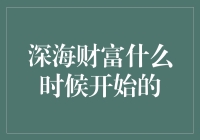 深海财富什么时候开始的